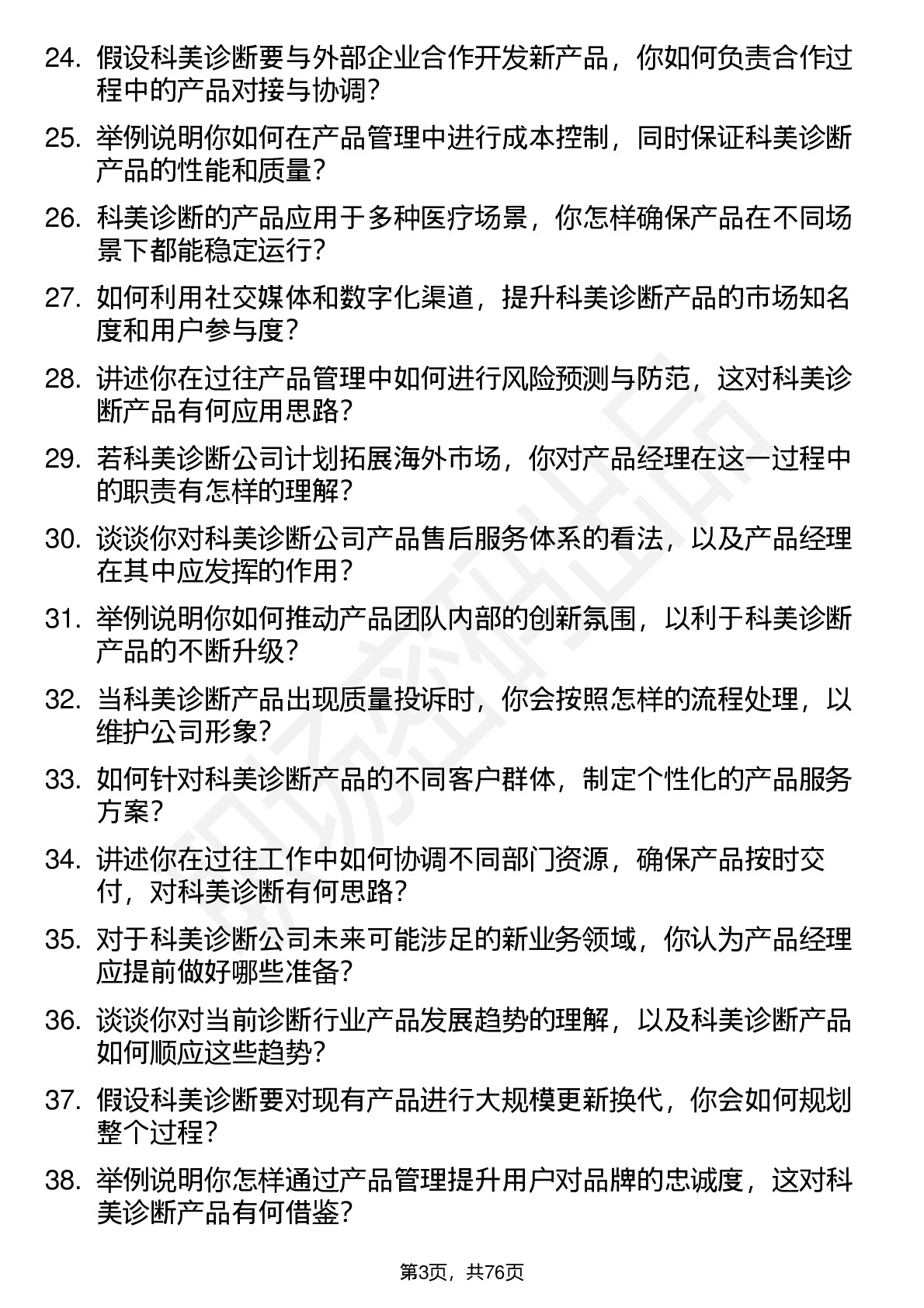 24. 假设科美诊断要与外部企业合作开发新产品，你如何负责合作过程中的产品对接与协调？

25. 举例说明你如何在产品管理中进行成本控制，同时保证科美诊断产品的性能和质量？

26. 科美诊断的产品应用于多种医疗场景，你怎样确保产品在不同场景下都能稳定运行？

27. 如何利用社交媒体和数字化渠道，提升科美诊断产品的市场知名度和用户参与度？

28. 讲述你在过往产品管理中如何进行风险预测与防范，这对科美诊断产品有何应用思路？

29. 若科美诊断公司计划拓展海外市场，你对产品经理在这一过程中的职责有怎样的理解？

30. 谈谈你对科美诊断公司产品售后服务体系的看法，以及产品经理在其中应发挥的作用？

31. 举例说明你如何推动产品团队内部的创新氛围，以利于科美诊断产品的不断升级？

32. 当科美诊断产品出现质量投诉时，你会按照怎样的流程处理，以维护公司形象？

33. 如何针对科美诊断产品的不同客户群体，制定个性化的产品服务方案？

34. 讲述你在过往工作中如何协调不同部门资源，确保产品按时交付，对科美诊断有何思路？

35. 对于科美诊断公司未来可能涉足的新业务领域，你认为产品经理应提前做好哪些准备？

36. 谈谈你对当前诊断行业产品发展趋势的理解，以及科美诊断产品如何顺应这些趋势？

37. 假设科美诊断要对现有产品进行大规模更新换代，你会如何规划整个过程？

38. 举例说明你怎样通过产品管理提升用户对品牌的忠诚度，这对科美诊断产品有何借鉴？

第3页，共76页